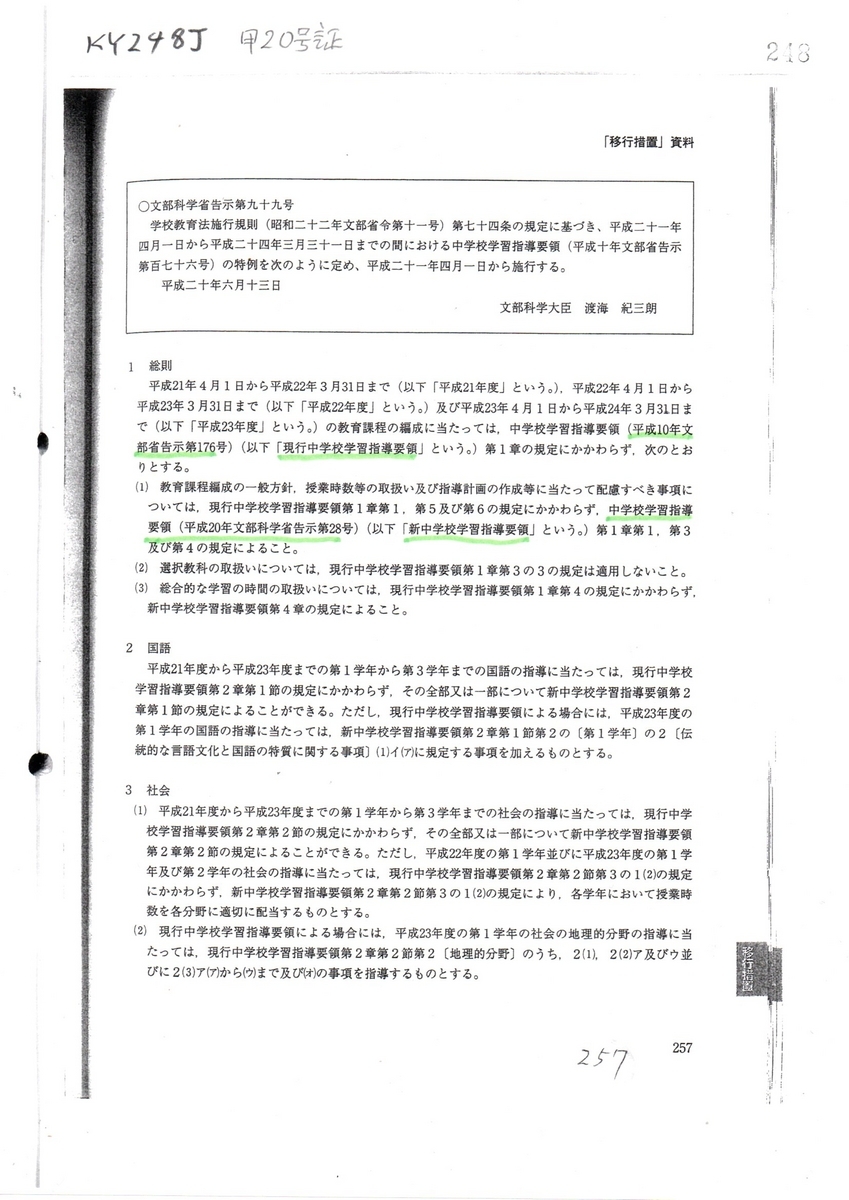 KY248J 甲20号証

218

「移行措置」資料

○文部科学省告示第九十九号
学校教育法施行規則（昭和二十二年文部省令第十一号）第七十四条の規定に基づき，平成二十一年四月一日から平成二十四年三月三十一日までの間における中学校学習指導要領（平成十年文部省告示第百七十六号）の特例を次のように定め，平成二十一年四月一日から施行する。
平成二十年六月十三日
文部科学大臣　渡海　紀三朗

1　総則
平成21年4月1日から平成22年3月31日まで（以下「平成21年度」という。），平成22年4月1日から平成23年3月31日まで（以下「平成22年度」という。）及び平成23年4月1日から平成24年3月31日まで（以下「平成23年度」という。）の教育課程の編成に当たっては，中学校学習指導要領（平成10年文部省告示第176号）（以下「現行中学校学習指導要領」という。）第1章の規定にかかわらず，次のとおりとする。
(1)　教育課程編成の一般方針，授業時数等の取扱い及び指導計画の作成等に当たって配慮すべき事項については，現行中学校学習指導要領第1章第1，第5及び第6の規定にかかわらず，中学校学習指導要領（平成20年文部科学省告示第28号）（以下「新中学校学習指導要領」という。）第1章第1，第3及び第4の規定によること。
(2)　選択教科の取扱いについては，現行中学校学習指導要領第1章第3の3の規定は適用しないこと。
(3)　総合的な学習の時間の取扱いについては，現行中学校学習指導要領第1章第4の規定にかかわらず，新中学校学習指導要領第4章の規定によること。

2　国語
平成21年度から平成23年度までの第1学年から第3学年までの国語の指導に当たっては，現行中学校学習指導要領第2章第1節の規定にかかわらず，その全部又は一部について新中学校学習指導要領第2章第1節の規定によることができる。ただし，現行中学校学習指導要領による場合には，平成23年度の第1学年の国語の指導に当たっては，新中学校学習指導要領第2章第1節第2の〔第1学年〕の2〔伝統的な言語文化と国語の特質に関する事項〕(1)イ(ア)に規定する事項を加えるものとする。

3　社会
(1)　平成21年度から平成23年度までの第1学年から第3学年までの社会の指導に当たっては，現行中学校学習指導要領第2章第2節の規定にかかわらず，その全部又は一部について新中学校学習指導要領第2章第2節の規定によることができる。ただし，平成22年度の第1学年並びに平成23年度の第1学年及び第2学年の社会の指導に当たっては，現行中学校学習指導要領第2章第2節第3の1(2)の規定にかかわらず，新中学校学習指導要領第2章第2節第3の1(2)の規定により，各学年において授業時数を各分野に適切に配当するものとする。
(2)　現行中学校学習指導要領による場合には，平成23年度の第1学年の社会の地理的分野の指導に当たっては，現行中学校学習指導要領第2章第2節第2〔地理的分野〕のうち，2(1)，2(2)ア及びウ並びに2(3)ア(ア)から(ウ)まで及び(オ)の事項を指導するものとする。

移行措置

257

257